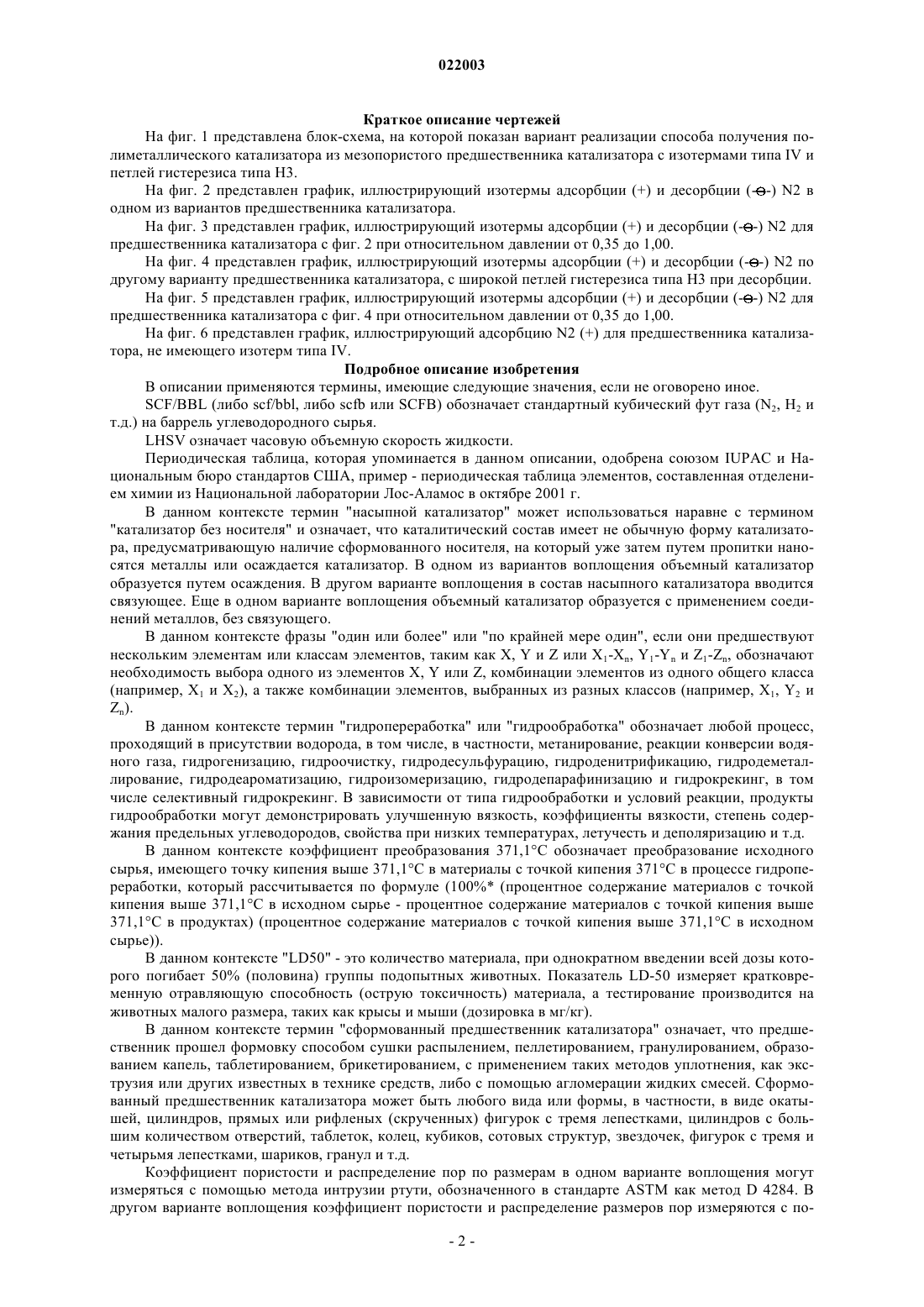 022003

Краткое описание чертежей

На фиг. 1 представлена блок-схема, на которой показан вариант реализации способа получения полиметаллического катализатора из мезопористого предшественника катализатора с изотермами типа IV и петлей гистерезиса типа H3.

На фиг. 2 представлен график, иллюстрирующий изотермы адсорбции (+) и десорбции (-⊖-) N2 в одном из вариантов предшественника катализатора.

На фиг. 3 представлен график, иллюстрирующий изотермы адсорбции (+) и десорбции (-⊖-) N2 для предшественника катализатора с фиг. 2 при относительном давлении от 0,35 до 1,00.

На фиг. 4 представлен график, иллюстрирующий изотермы адсорбции (+) и десорбции (-⊖-) N2 по другому варианту предшественника катализатора, с широкой петлей гистерезиса типа H3 при десорбции.

На фиг. 5 представлен график, иллюстрирующий изотермы адсорбции (+) и десорбции (-⊖-) N2 для предшественника катализатора с фиг. 4 при относительном давлении от 0,35 до 1,00.

На фиг. 6 представлен график, иллюстрирующий адсорбцию N2 (+) для предшественника катализатора, не имеющего изотерм типа IV.

Подробное описание изобретения

В описании применяются термины, имеющие следующие значения, если не оговорено иное.

SCF/BBL (либо scf/bbl, либо scfb или SCFB) обозначает стандартный кубический фут газа ($N_2$, $H_2$ и т.д.) на баррель углеводородного сырья.

LHSV означает часовую объемную скорость жидкости.

Периодическая таблица, которая упоминается в данном описании, одобрена союзом IUPAC и Национальным бюро стандартов США, пример - периодическая таблица элементов, составленная отделением химии из Национальной лаборатории Лос-Аламос в октябре 2001 г.

В данном контексте термин "насыпной катализатор" может использоваться наравне с термином "катализатор без носителя" и означает, что каталитический состав имеет не обычную форму катализатора, предусматривающую наличие сформованного носителя, на который уже затем путем пропитки наносятся металлы или осаждается катализатор. В одном из вариантов воплощения объемный катализатор образуется путем осаждения. В другом варианте воплощения в состав насыпного катализатора вводится связующее. Еще в одном варианте воплощения объемный катализатор образуется с применением соединений металлов, без связующего.

В данном контексте фразы "один или более" или "по крайней мере один", если они предшествуют нескольким элементам или классам элементов, таким как X, Y и Z или $X_1$-$X_n$, $Y_1$-$Y_n$ и $Z_1$-$Z_n$, обозначают необходимость выбора одного из элементов X, Y или Z, комбинации элементов из одного общего класса (например, $X_1$ и $X_2$), а также комбинации элементов, выбранных из разных классов (например, $X_1$, $Y_2$ и $Z_n$).

В данном контексте термин "гидропереработка" или "гидрообработка" обозначает любой процесс, проходящий в присутствии водорода, в том числе, в частности, метанирование, реакции конверсии водяного газа, гидрогенизацию, гидроочистку, гидродесульфурацию, гидроденитрификацию, гидродеметаллирование, гидродеароматизацию, гидроизомеризацию, гидродепарафинизацию и гидрокрекинг, в том числе селективный гидрокрекинг. В зависимости от типа гидрообработки и условий реакции, продукты гидрообработки могут демонстрировать улучшенную вязкость, коэффициенты вязкости, степень содержания предельных углеводородов, свойства при низких температурах, летучесть и деполяризацию и т.д.

В данном контексте коэффициент преобразования 371,1°C обозначает преобразование исходного сырья, имеющего точку кипения выше 371,1°C в материалы с точкой кипения 371°C в процессе гидропереработки, который рассчитывается по формуле (100%* (процентное содержание материалов с точкой кипения выше 371,1°C в исходном сырье - процентное содержание материалов с точкой кипения выше 371,1°C в продуктах) (процентное содержание материалов с точкой кипения выше 371,1°C в исходном сырье)).

В данном контексте "LD50" - это количество материала, при однократном введении всей дозы которого погибает 50% (половина) группы подопытных животных. Показатель LD-50 измеряет кратковременную отравляющую способность (острую токсичность) материала, а тестирование производится на животных малого размера, таких как крысы и мыши (дозировка в мг/кг).

В данном контексте термин "сформованный предшественник катализатора" означает, что предшественник прошел формовку способом сушки распылением, пеллетированием, гранулированием, образованием капель, таблетированием, брикетированием, с применением таких методов уплотнения, как экструзия или других известных в технике средств, либо с помощью агломерации жидких смесей. Сформованный предшественник катализатора может быть любого вида или формы, в частности, в виде окатышей, цилиндров, прямых или рифленых (скрученных) фигурок с тремя лепестками, цилиндров с большим количеством отверстий, таблеток, колец, кубиков, сотовых структур, звездочек, фигурок с тремя и четырьмя лепестками, шариков, гранул и т.д.

Коэффициент пористости и распределение пор по размерам в одном варианте воплощения могут измеряться с помощью метода интрузии ртути, обозначенного в стандарте ASTM как метод D 4284. В другом варианте воплощения коэффициент пористости и распределение размеров пор измеряются с по-

- 2 -